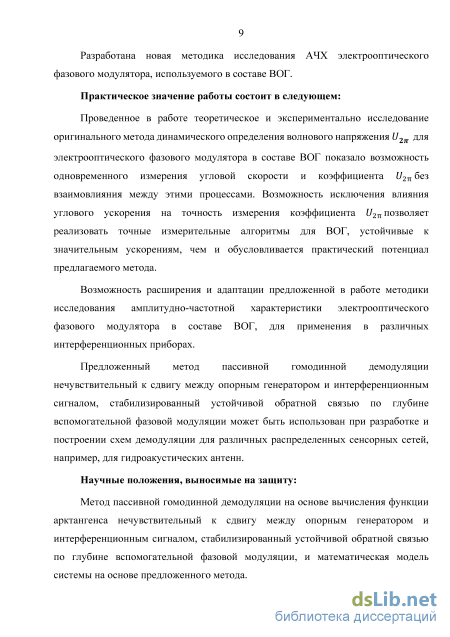 9

Разработана новая методика исследования АЧХ электрооптического фазового модулятора, используемого в составе ВОГ.

**Практическое значение работы состоит в следующем:**

Проведенное в работе теоретическое и экспериментально исследование оригинального метода динамического определения волнового напряжения $U_{2\pi}$ для электрооптического фазового модулятора в составе ВОГ показало возможность одновременного измерения угловой скорости и коэффициента $U_{2\pi}$ без взаимовлияния между этими процессами. Возможность исключения влияния углового ускорения на точность измерения коэффициента $U_{2\pi}$ позволяет реализовать точные измерительные алгоритмы для ВОГ, устойчивые к значительным ускорениям, чем и обусловливается практический потенциал предлагаемого метода.

Возможность расширения и адаптации предложенной в работе методики исследования амплитудно-частотной характеристики электрооптического фазового модулятора в составе ВОГ, для применения в различных интерференционных приборах.

Предложенный метод пассивной гомодинной демодуляции нечувствительный к сдвигу между опорным генератором и интерференционным сигналом, стабилизированный устойчивой обратной связью по глубине вспомогательной фазовой модуляции может быть использован при разработке и построении схем демодуляции для различных распределенных сенсорных сетей, например, для гидроакустических антенн.

**Научные положения, выносимые на защиту:**

Метод пассивной гомодинной демодуляции на основе вычисления функции арктангенса нечувствительный к сдвигу между опорным генератором и интерференционным сигналом, стабилизированный устойчивой обратной связью по глубине вспомогательной фазовой модуляции, и математическая модель системы на основе предложенного метода.

dsLib.net
библиотека диссертаций